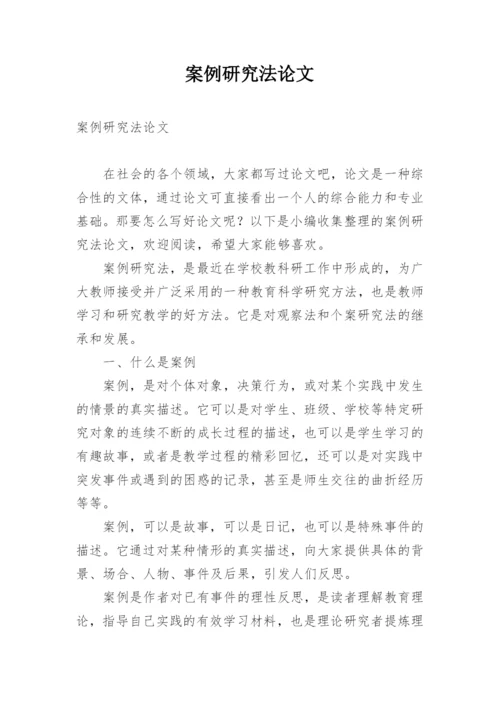 案例研究法论文

案例研究法论文

在社会的各个领域，大家都写过论文吧，论文是一种综合性的文体，通过论文可直接看出一个人的综合能力和专业基础。那要怎么写好论文呢？以下是小编收集整理的案例研究法论文，欢迎阅读，希望大家能够喜欢。

案例研究法，是最近在学校教科研工作中形成的，为广大教师接受并广泛采用的一种教育科学研究方法，也是教师学习和研究教学的好方法。它是对观察法和个案研究法的继承和发展。

一、什么是案例

案例，是对个体对象，决策行为，或对某个实践中发生的情景的真实描述。它可以是对学生、班级、学校等特定研究对象的连续不断的成长过程的描述，也可以是学生学习的有趣故事，或者是教学过程的精彩回忆，还可以是对实践中突发事件或遇到的困惑的记录，甚至是师生交往的曲折经历等等。

案例，可以是故事，可以是日记，也可以是特殊事件的描述。它通过对某种情形的真实描述，向大家提供具体的背景、场合、人物、事件及后果，引发人们反思。

案例是作者对已有事件的理性反思，是读者理解教育理论，指导自己实践的有效学习材料，也是理论研究者提炼理